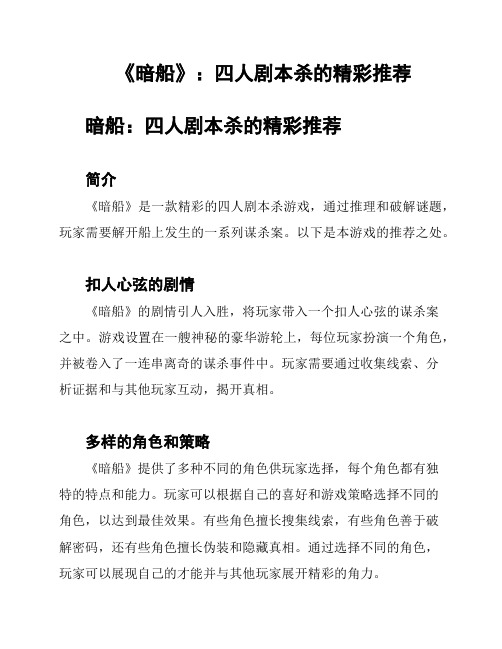 《暗船》：四人剧本杀的精彩推荐

暗船：四人剧本杀的精彩推荐

简介

《暗船》是一款精彩的四人剧本杀游戏，通过推理和破解谜题，玩家需要解开船上发生的一系列谋杀案。以下是本游戏的推荐之处。

扣人心弦的剧情

《暗船》的剧情引人入胜，将玩家带入一个扣人心弦的谋杀案之中。游戏设置在一艘神秘的豪华游轮上，每位玩家扮演一个角色，并被卷入了一连串离奇的谋杀事件中。玩家需要通过收集线索、分析证据和与其他玩家互动，揭开真相。

多样的角色和策略

《暗船》提供了多种不同的角色供玩家选择，每个角色都有独特的特点和能力。玩家可以根据自己的喜好和游戏策略选择不同的角色，以达到最佳效果。有些角色擅长搜集线索，有些角色善于破解密码，还有些角色擅长伪装和隐藏真相。通过选择不同的角色，玩家可以展现自己的才能并与其他玩家展开精彩的角力。